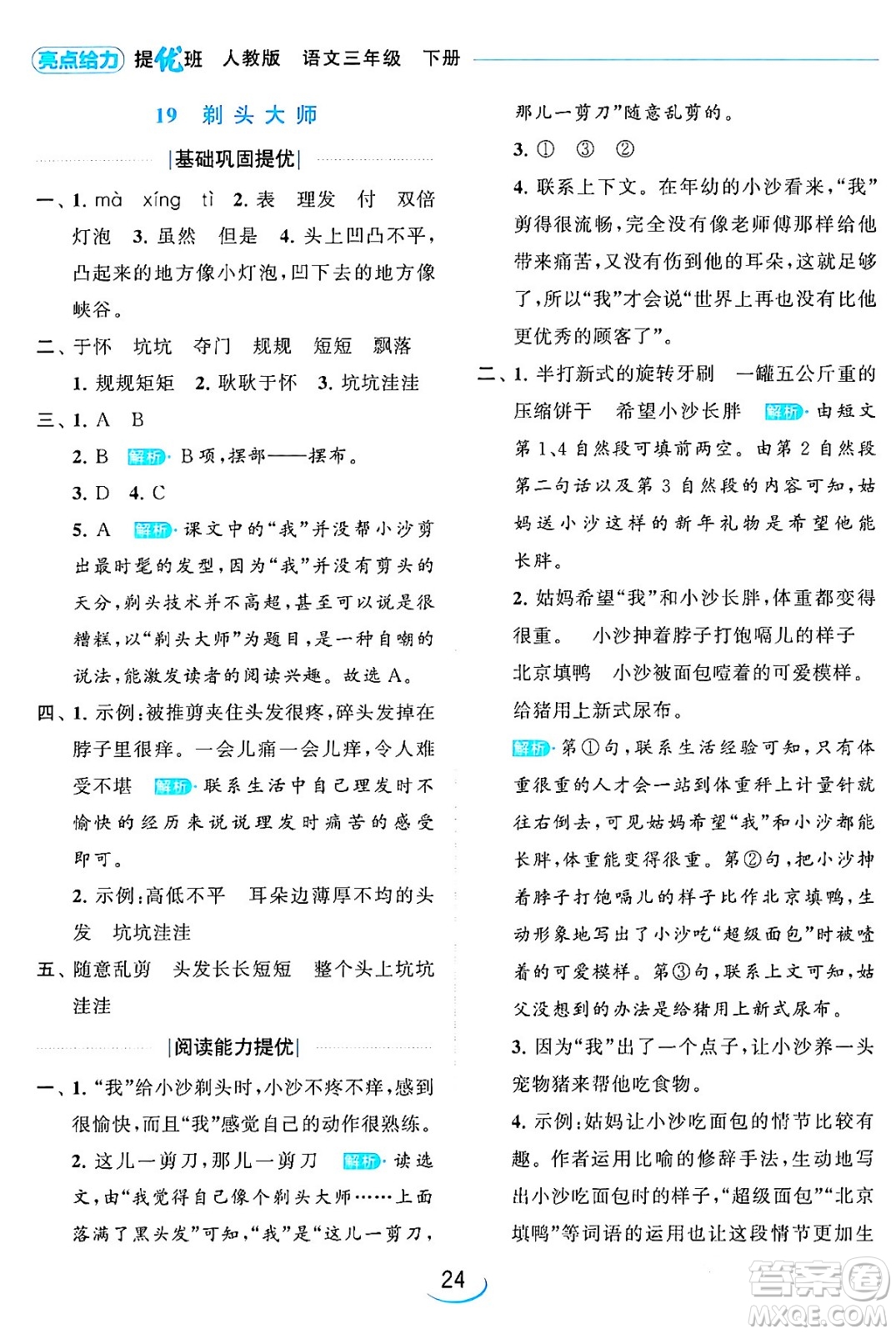 亮点给力 提优班 人教版 语文三年级 下册

19 剃头大师

|基础巩固提优|

一、1. mà xíng tì 2. 表 理发 付 双倍 灯泡 3. 虽然 但是 4. 头上凹凸不平，凸起来的地方像小灯泡，凹下去的地方像峡谷。

二、于怀 坑坑 夺门 规规 短短 飘落

1. 规规矩矩 2. 耿耿于怀 3. 坑坑洼洼

三、1. A B

2. B 解析 B项，摆部——摆布。

3. D 4. C

5. A 解析 课文中的“我”并没帮小沙剪出最时髦的发型，因为“我”并没有剪头的天分，剃头技术并不高超，甚至可以说是很糟糕，以“剃头大师”为题目，是一种自嘲的说法，能激发读者的阅读兴趣。故选A。

四、1. 示例：被推剪夹住头发很疼，碎头发掉在脖子里很痒。一会儿痛一会儿痒，令人难受不堪 解析 联系生活中自己理发时不愉快的经历来说说理发时痛苦的感受即可。

2. 示例：高低不平 耳朵边薄厚不均的头发 坑坑洼洼

五、随意乱剪 头发长长短短 整个头上坑坑洼洼

|阅读能力提优|

一、1. “我”给小沙剃头时，小沙不疼不痒，感到很愉快，而且“我”感觉自己的动作很熟练。

2. 这儿一剪刀，那儿一剪刀 解析 读选文，由“我觉得自己像个剃头大师……上面落满了黑头发”可知，“我”是“这儿一剪刀，那儿一剪刀”随意乱剪的。

3. ① ③ ②

4. 联系上下文。在年幼的小沙看来，“我”剪得很流畅，完全没有像老师傅那样给他带来痛苦，又没有伤到他的耳朵，这就足够了，所以“我”才会说“世界上再也没有比他更优秀的顾客了”。

二、1. 半打新式的旋转牙刷 一罐五公斤重的压缩饼干 希望小沙长胖 解析 由短文第1、4自然段可填前两空。由第2自然段第二句话以及第3自然段的内容可知，姑妈送小沙这样的新年礼物是希望他能长胖。

2. 姑妈希望“我”和小沙长胖，体重都变得很重。 小沙抻着脖子打饱嗝儿的样子 北京填鸭 小沙被面包噎着的可爱模样。 给猪用上新式尿布。

解析 第①句，联系生活经验可知，只有体重很重的人才会一站到体重秤上计量针就往右倒去，可见姑妈希望“我”和小沙都能长胖，体重能变得很重。第②句，把小沙抻着脖子打饱嗝儿的样子比作北京填鸭，生动形象地写出了小沙吃“超级面包”时被噎着的可爱模样。第③句，联系上文可知，姑父没想到的办法是给猪用上新式尿布。

3. 因为“我”出了一个点子，让小沙养一头宠物猪来帮他吃食物。

4. 示例：姑妈让小沙吃面包的情节比较有趣。作者运用比喻的修辞手法，生动地写出小沙吃面包时的样子，“超级面包”“北京填鸭”等词语的运用也让这段情节更加生

24

答案圈 MXQE.COM